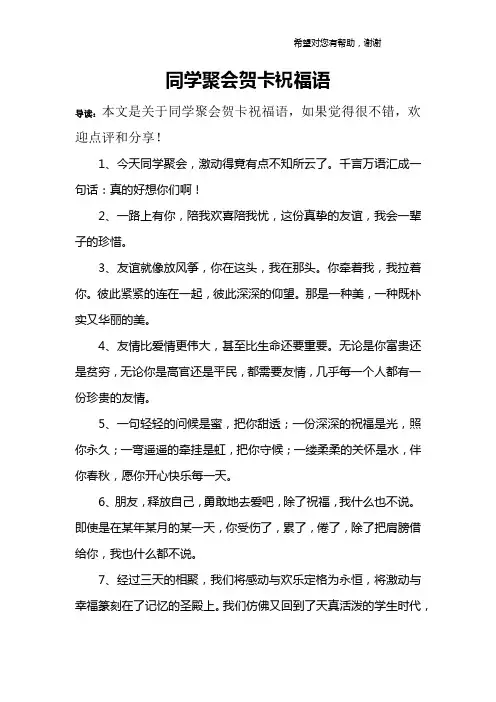 希望对您有帮助，谢谢

同学聚会贺卡祝福语

导读：本文是关于同学聚会贺卡祝福语，如果觉得很不错，欢迎点评和分享！

1、今天同学聚会，激动得竟有点不知所云了。千言万语汇成一句话：真的好想你们啊！

2、一路上有你，陪我欢喜陪我忧，这份真挚的友谊，我会一辈子的珍惜。

3、友谊就像放风筝，你在这头，我在那头。你牵着我，我拉着你。彼此紧紧的连在一起，彼此深深的仰望。那是一种美，一种既朴实又华丽的美。

4、友情比爱情更伟大，甚至比生命还要重要。无论是你富贵还是贫穷，无论你是高官还是平民，都需要友情，几乎每一个人都有一份珍贵的友情。

5、一句轻轻的问候是蜜，把你甜透；一份深深的祝福是光，照你永久；一弯遥遥的牵挂是虹，把你守候；一缕柔柔的关怀是水，伴你春秋，愿你开心快乐每一天。

6、朋友，释放自己，勇敢地去爱吧，除了祝福，我什么也不说。即使是在某年某月的某一天，你受伤了，累了，倦了，除了把肩膀借给你，我也什么都不说。

7、经过三天的相聚，我们将感动与欢乐定格为永恒，将激动与幸福篆刻在了记忆的圣殿上。我们仿佛又回到了天真活泼的学生时代，